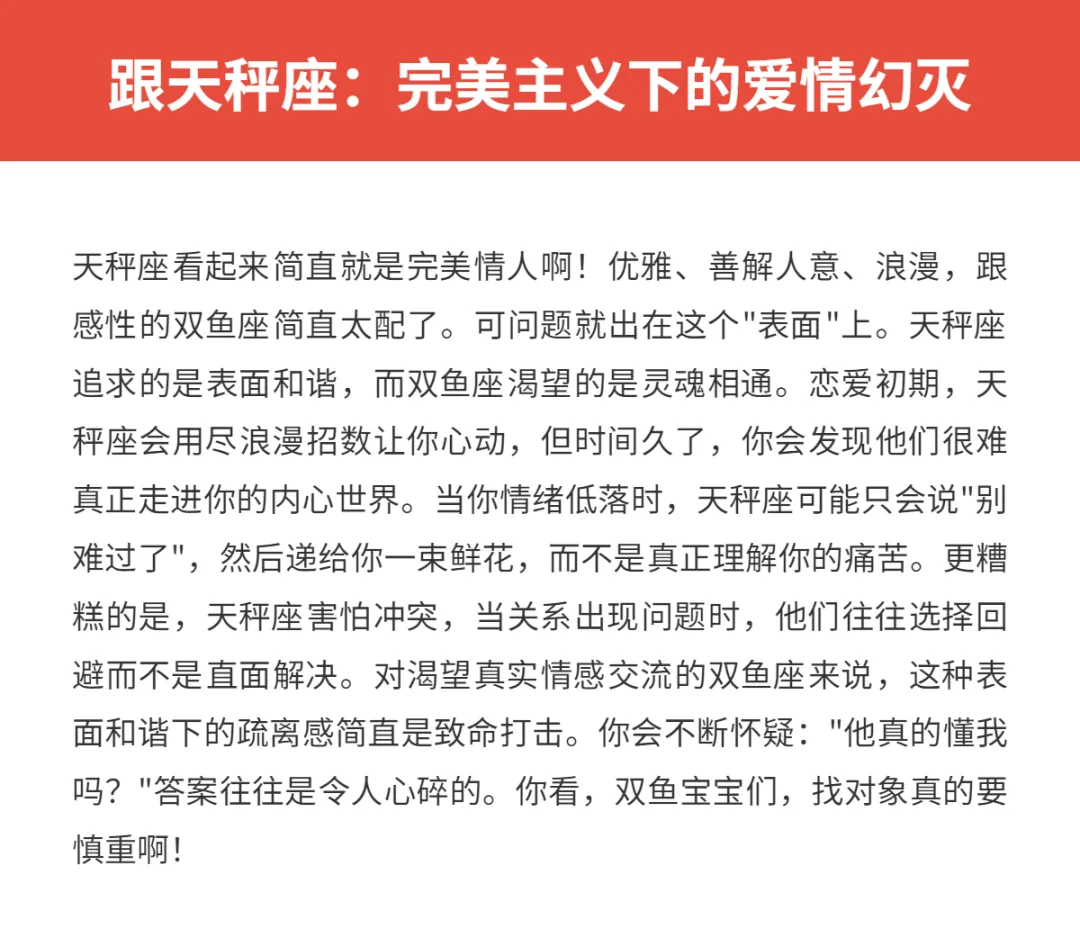 跟天秤座：完美主义下的爱情幻灭

天秤座看起来简直就是完美情人啊！优雅、善解人意、浪漫，跟感性的双鱼座简直太配了。可问题就出在这个"表面"上。天秤座追求的是表面和谐，而双鱼座渴望的是灵魂相通。恋爱初期，天秤座会用尽浪漫招数让你心动，但时间久了，你会发现他们很难真正走进你的内心世界。当你情绪低落时，天秤座可能只会说"别难过了"，然后递给你一束鲜花，而不是真正理解你的痛苦。更糟糕的是，天秤座害怕冲突，当关系出现问题时，他们往往选择回避而不是直面解决。对渴望真实情感交流的双鱼座来说，这种表面和谐下的疏离感简直是致命打击。你会不断怀疑："他真的懂我吗？"答案往往是令人心碎的。你看，双鱼宝宝们，找对象真的要慎重啊！